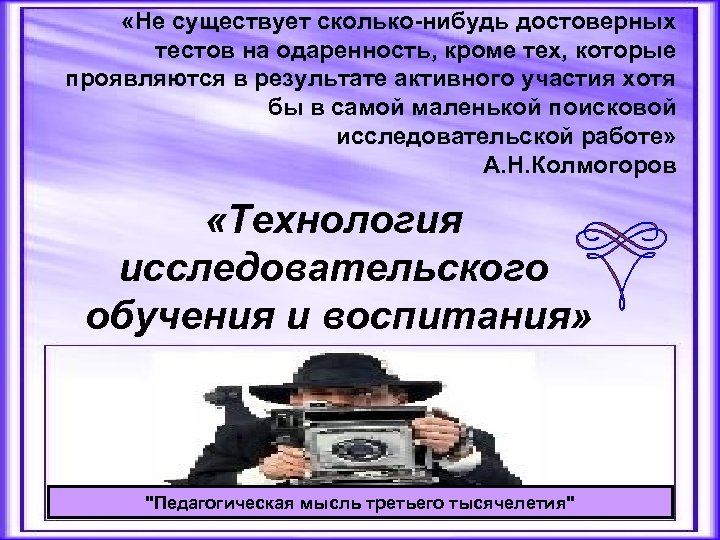 «Не существует сколько-нибудь достоверных тестов на одаренность, кроме тех, которые проявляются в результате активного участия хотя бы в самой маленькой поисковой исследовательской работе»
А.Н.Колмогоров

«Технология исследовательского обучения и воспитания»

"Педагогическая мысль третьего тысячелетия"